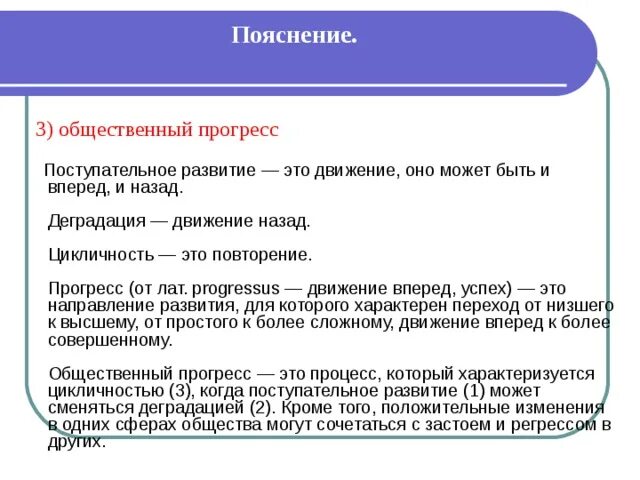 Пояснение.

3) общественный прогресс

Поступательное развитие — это движение, оно может быть и вперед, и назад.

Деградация — движение назад.

Цикличность — это повторение.

Прогресс (от лат. progressus — движение вперед, успех) — это направление развития, для которого характерен переход от низшего к высшему, от простого к более сложному, движение вперед к более совершенному.

Общественный прогресс — это процесс, который характеризуется цикличностью (3), когда поступательное развитие (1) может сменяться деградацией (2). Кроме того, положительные изменения в одних сферах общества могут сочетаться с застоем и регрессом в других.